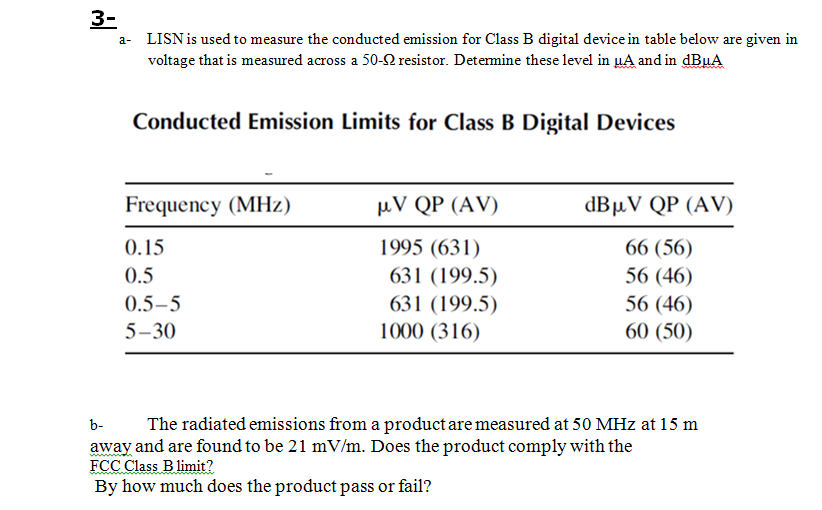 3-

a- LISN is used to measure the conducted emission for Class B digital device in table below are given in voltage that is measured across a 50-Ω resistor. Determine these level in μA and in dBμA

Conducted Emission Limits for Class B Digital Devices

| Frequency (MHz) | μV QP (AV) | dBμV QP (AV) |
|---|---|---|
| 0.15 | 1995 (631) | 66 (56) |
| 0.5 | 631 (199.5) | 56 (46) |
| 0.5–5 | 631 (199.5) | 56 (46) |
| 5–30 | 1000 (316) | 60 (50) |

b- The radiated emissions from a product are measured at 50 MHz at 15 m away and are found to be 21 mV/m. Does the product comply with the FCC Class B limit?
By how much does the product pass or fail?